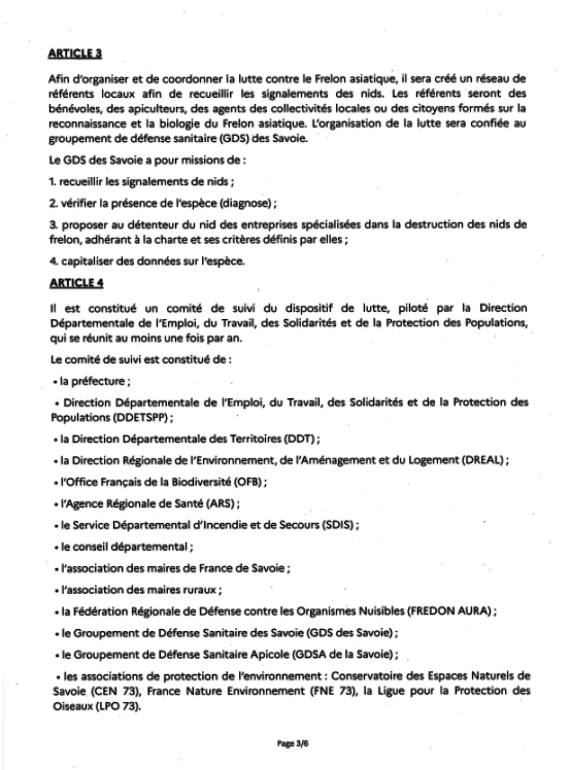 ARTICLE 3

Afin d'organiser et de coordonner la lutte contre le Frelon asiatique, il sera créé un réseau de référents locaux afin de recueillir les signalements des nids. Les référents seront des bénévoles, des apiculteurs, des agents des collectivités locales ou des citoyens formés sur la reconnaissance et la biologie du Frelon asiatique. L'organisation de la lutte sera confiée au groupement de défense sanitaire (GDS) des Savoie.

Le GDS des Savoie a pour missions de :

1. recueillir les signalements de nids ;

2. vérifier la présence de l'espèce (diagnose) ;

3. proposer au détenteur du nid des entreprises spécialisées dans la destruction des nids de frelon, adhérant à la charte et ses critères définis par elles ;

4. capitaliser des données sur l'espèce.

ARTICLE 4

Il est constitué un comité de suivi du dispositif de lutte, piloté par la Direction Départementale de l'Emploi, du Travail, des Solidarités et de la Protection des Populations, qui se réunit au moins une fois par an.

Le comité de suivi est constitué de :

• la préfecture ;

• Direction Départementale de l'Emploi, du Travail, des Solidarités et de la Protection des Populations (DDETSPP) ;

• la Direction Départementale des Territoires (DDT) ;

• la Direction Régionale de l'Environnement, de l'Aménagement et du Logement (DREAL) ;

• l'Office Français de la Biodiversité (OFB) ;

• l'Agence Régionale de Santé (ARS) ;

• le Service Départemental d'Incendie et de Secours (SDIS) ;

• le conseil départemental ;

• l'association des maires de France de Savoie ;

• l'association des maires ruraux ;

• la Fédération Régionale de Défense contre les Organismes Nuisibles (FREDON AURA) ;

• le Groupement de Défense Sanitaire des Savoie (GDS des Savoie) ;

• le Groupement de Défense Sanitaire Apicole (GDSA de la Savoie) ;

• les associations de protection de l'environnement : Conservatoire des Espaces Naturels de Savoie (CEN 73), France Nature Environnement (FNE 73), la Ligue pour la Protection des Oiseaux (LPO 73).

Page 3/6